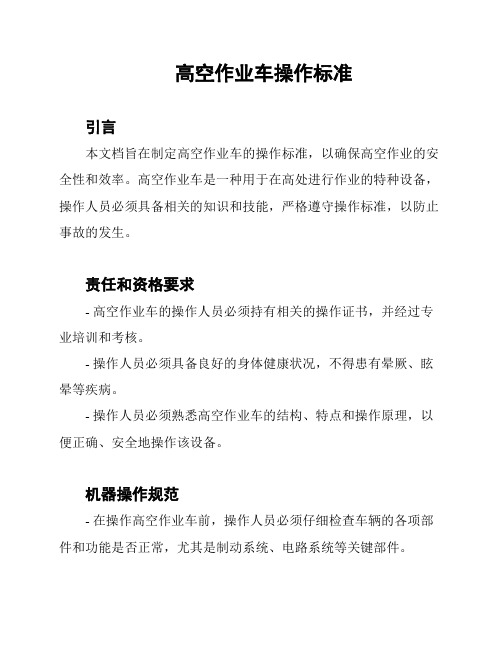 高空作业车操作标准

引言

本文档旨在制定高空作业车的操作标准，以确保高空作业的安全性和效率。高空作业车是一种用于在高处进行作业的特种设备，操作人员必须具备相关的知识和技能，严格遵守操作标准，以防止事故的发生。

责任和资格要求

- 高空作业车的操作人员必须持有相关的操作证书，并经过专业培训和考核。

- 操作人员必须具备良好的身体健康状况，不得患有晕厥、眩晕等疾病。

- 操作人员必须熟悉高空作业车的结构、特点和操作原理，以便正确、安全地操作该设备。

机器操作规范

- 在操作高空作业车前，操作人员必须仔细检查车辆的各项部件和功能是否正常，尤其是制动系统、电路系统等关键部件。